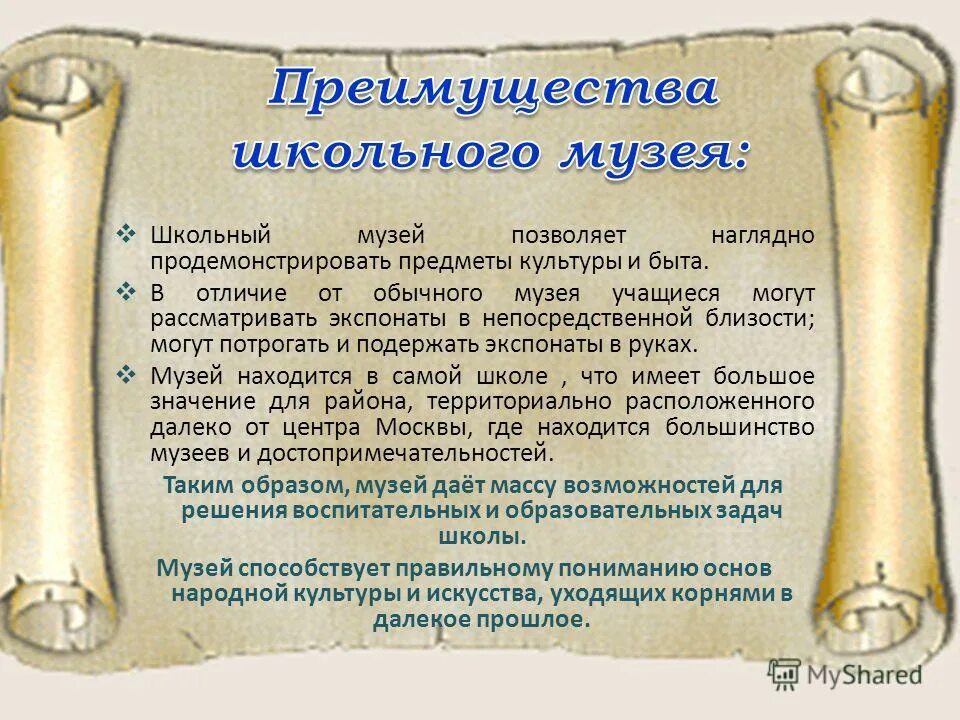 Преимущества школьного музея:

❖ Школьный музей позволяет наглядно продемонстрировать предметы культуры и быта.

❖ В отличие от обычного музея учащиеся могут рассматривать экспонаты в непосредственной близости; могут потрогать и подержать экспонаты в руках.

❖ Музей находится в самой школе , что имеет большое значение для района, территориально расположенного далеко от центра Москвы, где находится большинство музеев и достопримечательностей.

Таким образом, музей даёт массу возможностей для решения воспитательных и образовательных задач школы.

Музей способствует правильному пониманию основ народной культуры и искусства, уходящих корнями в далекое прошлое.

MyShared